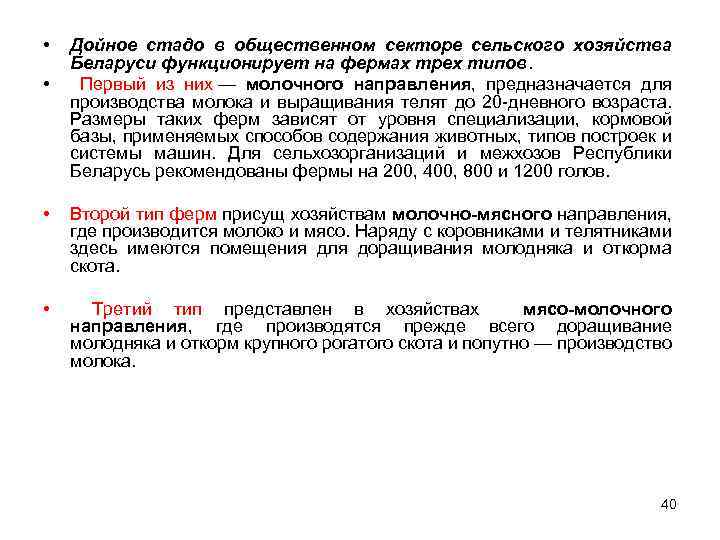 • Дойное стадо в общественном секторе сельского хозяйства Беларуси функционирует на фермах трех типов.

• Первый из них — молочного направления, предназначается для производства молока и выращивания телят до 20-дневного возраста. Размеры таких ферм зависят от уровня специализации, кормовой базы, применяемых способов содержания животных, типов построек и системы машин. Для сельхозорганизаций и межхозов Республики Беларусь рекомендованы фермы на 200, 400, 800 и 1200 голов.

• Второй тип ферм присущ хозяйствам молочно-мясного направления, где производится молоко и мясо. Наряду с коровниками и телятниками здесь имеются помещения для доращивания молодняка и откорма скота.

• Третий тип представлен в хозяйствах мясо-молочного направления, где производятся прежде всего доращивание молодняка и откорм крупного рогатого скота и попутно — производство молока.

40